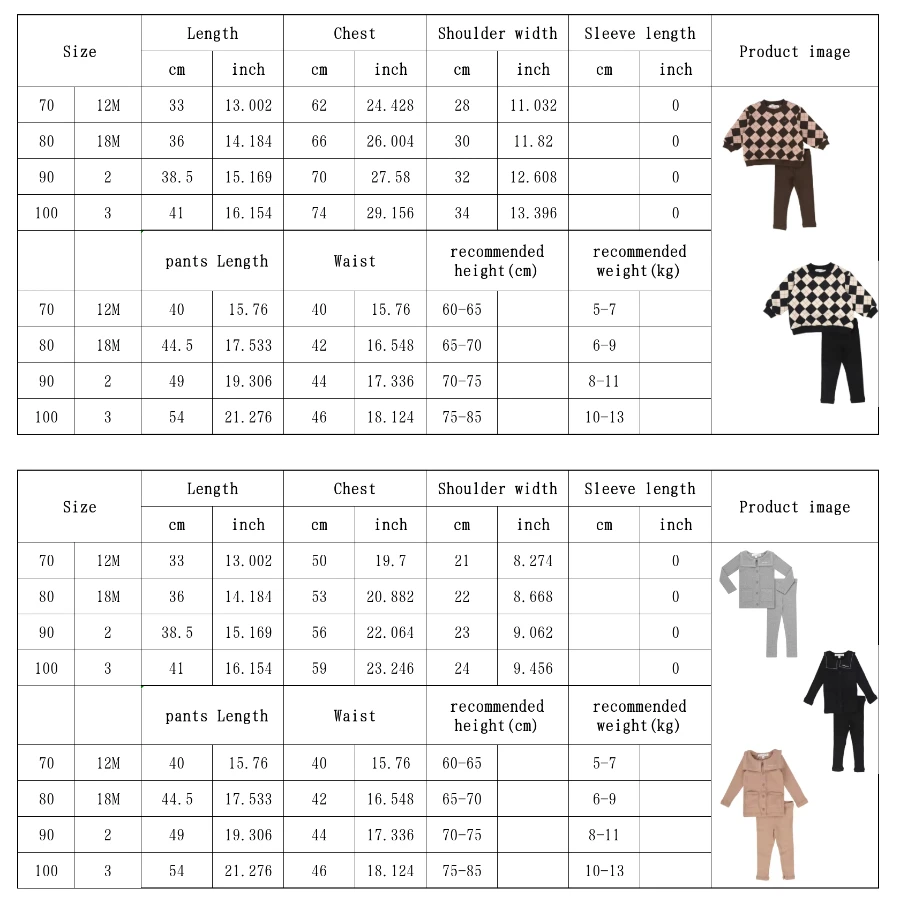 | Size | | Length | | Chest | | Shoulder width | | Sleeve length | | Product image |
|---|---|---|---|---|---|---|---|---|---|---|
| | | cm | inch | cm | inch | cm | inch | cm | inch | |
| 70 | 12M | 33 | 13.002 | 62 | 24.428 | 28 | 11.032 | | 0 | |
| 80 | 18M | 36 | 14.184 | 66 | 26.004 | 30 | 11.82 | | 0 | |
| 90 | 2 | 38.5 | 15.169 | 70 | 27.58 | 32 | 12.608 | | 0 | |
| 100 | 3 | 41 | 16.154 | 74 | 29.156 | 34 | 13.396 | | 0 | |
| | | pants Length | | Waist | | recommended height(cm) | | recommended weight(kg) | | |
| 70 | 12M | 40 | 15.76 | 40 | 15.76 | 60-65 | | 5-7 | | |
| 80 | 18M | 44.5 | 17.533 | 42 | 16.548 | 65-70 | | 6-9 | | |
| 90 | 2 | 49 | 19.306 | 44 | 17.336 | 70-75 | | 8-11 | | |
| 100 | 3 | 54 | 21.276 | 46 | 18.124 | 75-85 | | 10-13 | | |

| Size | | Length | | Chest | | Shoulder width | | Sleeve length | | Product image |
|---|---|---|---|---|---|---|---|---|---|---|
| | | cm | inch | cm | inch | cm | inch | cm | inch | |
| 70 | 12M | 33 | 13.002 | 50 | 19.7 | 21 | 8.274 | | 0 | |
| 80 | 18M | 36 | 14.184 | 53 | 20.882 | 22 | 8.668 | | 0 | |
| 90 | 2 | 38.5 | 15.169 | 56 | 22.064 | 23 | 9.062 | | 0 | |
| 100 | 3 | 41 | 16.154 | 59 | 23.246 | 24 | 9.456 | | 0 | |
| | | pants Length | | Waist | | recommended height(cm) | | recommended weight(kg) | | |
| 70 | 12M | 40 | 15.76 | 40 | 15.76 | 60-65 | | 5-7 | | |
| 80 | 18M | 44.5 | 17.533 | 42 | 16.548 | 65-70 | | 6-9 | | |
| 90 | 2 | 49 | 19.306 | 44 | 17.336 | 70-75 | | 8-11 | | |
| 100 | 3 | 54 | 21.276 | 46 | 18.124 | 75-85 | | 10-13 | | |